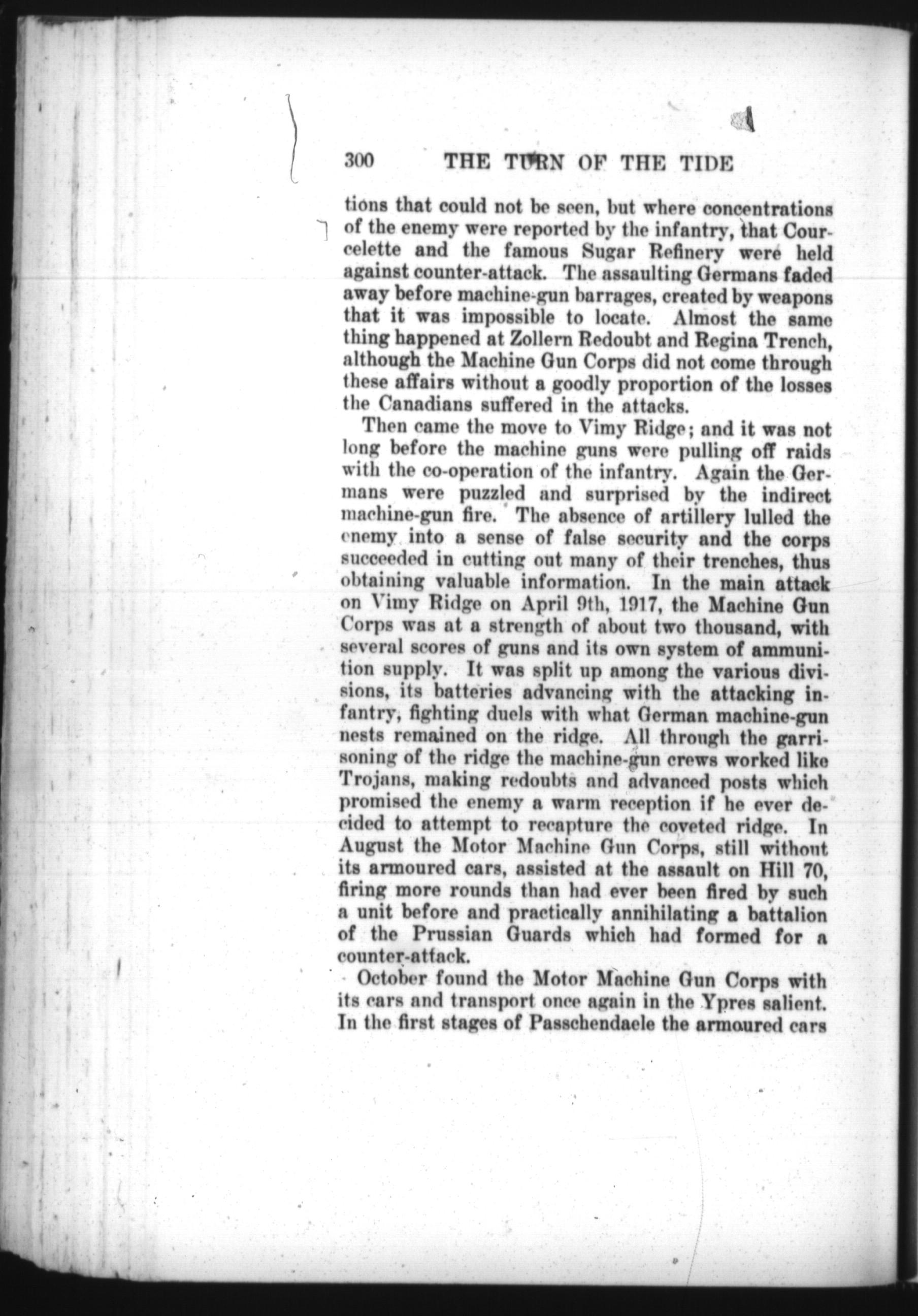 300 THE TURN OF THE TIDE

tions that could not be seen, but where concentrations of the enemy were reported by the infantry, that Courcelette and the famous Sugar Refinery were held against counter-attack. The assaulting Germans faded away before machine-gun barrages, created by weapons that it was impossible to locate. Almost the same thing happened at Zollern Redoubt and Regina Trench, although the Machine Gun Corps did not come through these affairs without a goodly proportion of the losses the Canadians suffered in the attacks.

Then came the move to Vimy Ridge; and it was not long before the machine guns were pulling off raids with the co-operation of the infantry. Again the Germans were puzzled and surprised by the indirect machine-gun fire. The absence of artillery lulled the enemy into a sense of false security and the corps succeeded in cutting out many of their trenches, thus obtaining valuable information. In the main attack on Vimy Ridge on April 9th, 1917, the Machine Gun Corps was at a strength of about two thousand, with several scores of guns and its own system of ammunition supply. It was split up among the various divisions, its batteries advancing with the attacking infantry, fighting duels with what German machine-gun nests remained on the ridge. All through the garrisoning of the ridge the machine-gun crews worked like Trojans, making redoubts and advanced posts which promised the enemy a warm reception if he ever decided to attempt to recapture the coveted ridge. In August the Motor Machine Gun Corps, still without its armoured cars, assisted at the assault on Hill 70, firing more rounds than had ever been fired by such a unit before and practically annihilating a battalion of the Prussian Guards which had formed for a counter-attack.

October found the Motor Machine Gun Corps with its cars and transport once again in the Ypres salient. In the first stages of Passchendaele the armoured cars